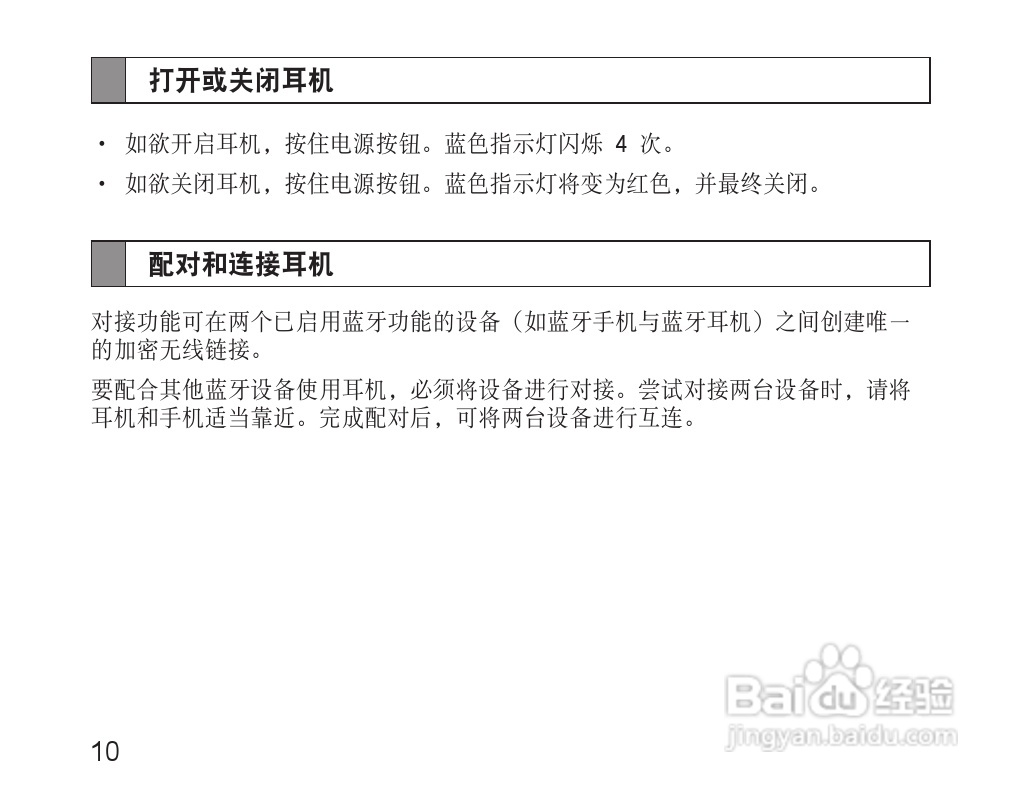 打开或关闭耳机

• 如欲开启耳机，按住电源按钮。蓝色指示灯闪烁4次。
• 如欲关闭耳机，按住电源按钮。蓝色指示灯将变为红色，并最终关闭。

配对和连接耳机

对接功能可在两个已启用蓝牙功能的设备（如蓝牙手机与蓝牙耳机）之间创建唯一的加密无线链接。

要配合其他蓝牙设备使用耳机，必须将设备进行对接。尝试对接两台设备时，请将耳机和手机适当靠近。完成配对后，可将两台设备进行互连。

10

Baidu经验
jingyan.baidu.com